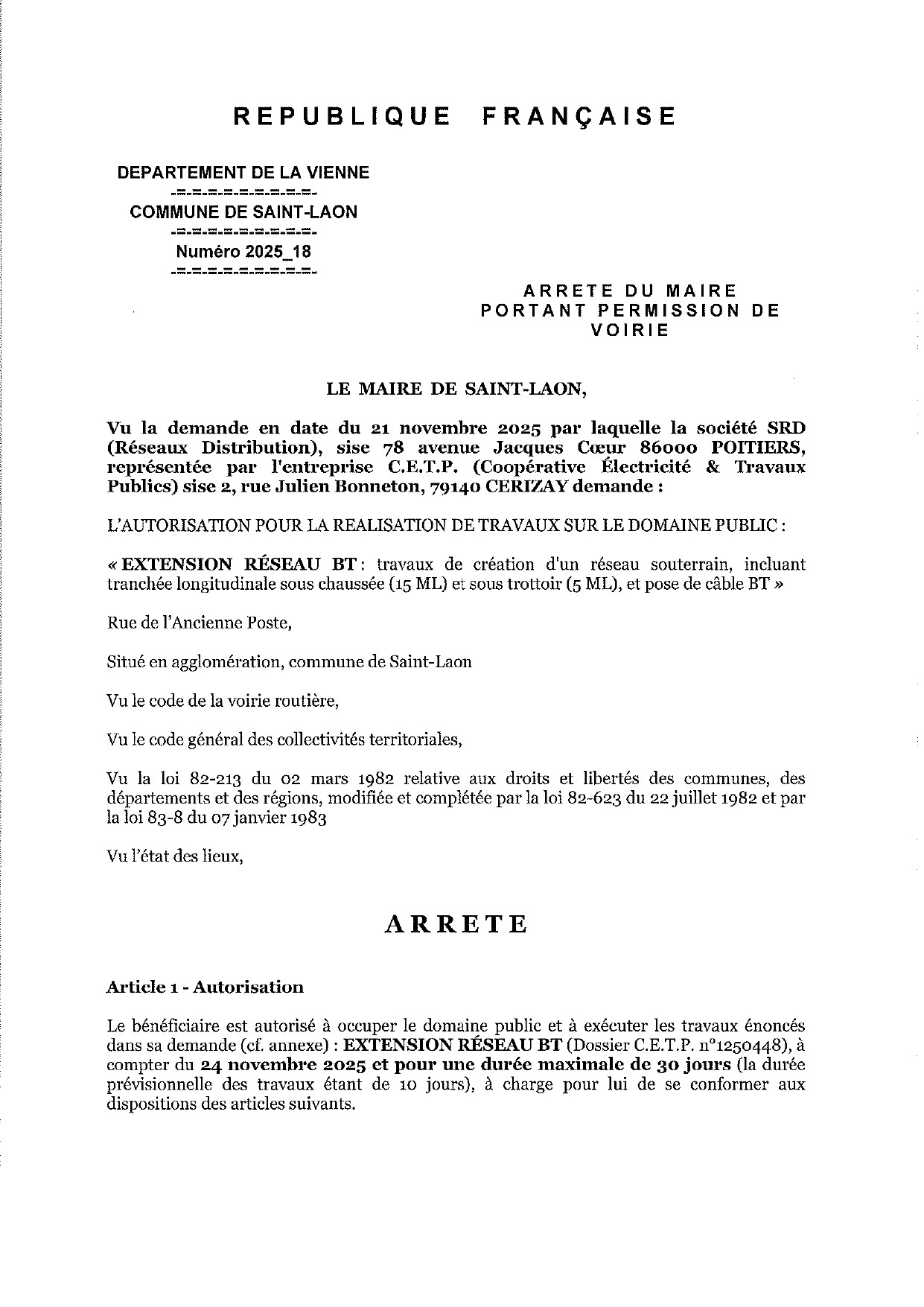 REPUBLIQUE FRANÇAISE

DEPARTEMENT DE LA VIENNE
-=-=-=-=-=-=-=-=-
COMMUNE DE SAINT-LAON
-=-=-=-=-=-=-=-=-
Numéro 2025_18
-=-=-=-=-=-=-=-=-

ARRETE DU MAIRE
PORTANT PERMISSION DE
VOIRIE

LE MAIRE DE SAINT-LAON,

Vu la demande en date du 21 novembre 2025 par laquelle la société SRD (Réseaux Distribution), sise 78 avenue Jacques Cœur 86000 POITIERS, représentée par l'entreprise C.E.T.P. (Coopérative Électricité & Travaux Publics) sise 2, rue Julien Bonneton, 79140 CERIZAY demande :

L'AUTORISATION POUR LA REALISATION DE TRAVAUX SUR LE DOMAINE PUBLIC :

« EXTENSION RÉSEAU BT : travaux de création d'un réseau souterrain, incluant tranchée longitudinale sous chaussée (15 ML) et sous trottoir (5 ML), et pose de câble BT »

Rue de l'Ancienne Poste,

Situé en agglomération, commune de Saint-Laon

Vu le code de la voirie routière,

Vu le code général des collectivités territoriales,

Vu la loi 82-213 du 02 mars 1982 relative aux droits et libertés des communes, des départements et des régions, modifiée et complétée par la loi 82-623 du 22 juillet 1982 et par la loi 83-8 du 07 janvier 1983

Vu l'état des lieux,

ARRETE

Article 1 - Autorisation

Le bénéficiaire est autorisé à occuper le domaine public et à exécuter les travaux énoncés dans sa demande (cf. annexe) : EXTENSION RÉSEAU BT (Dossier C.E.T.P. n°1250448), à compter du 24 novembre 2025 et pour une durée maximale de 30 jours (la durée prévisionnelle des travaux étant de 10 jours), à charge pour lui de se conformer aux dispositions des articles suivants.